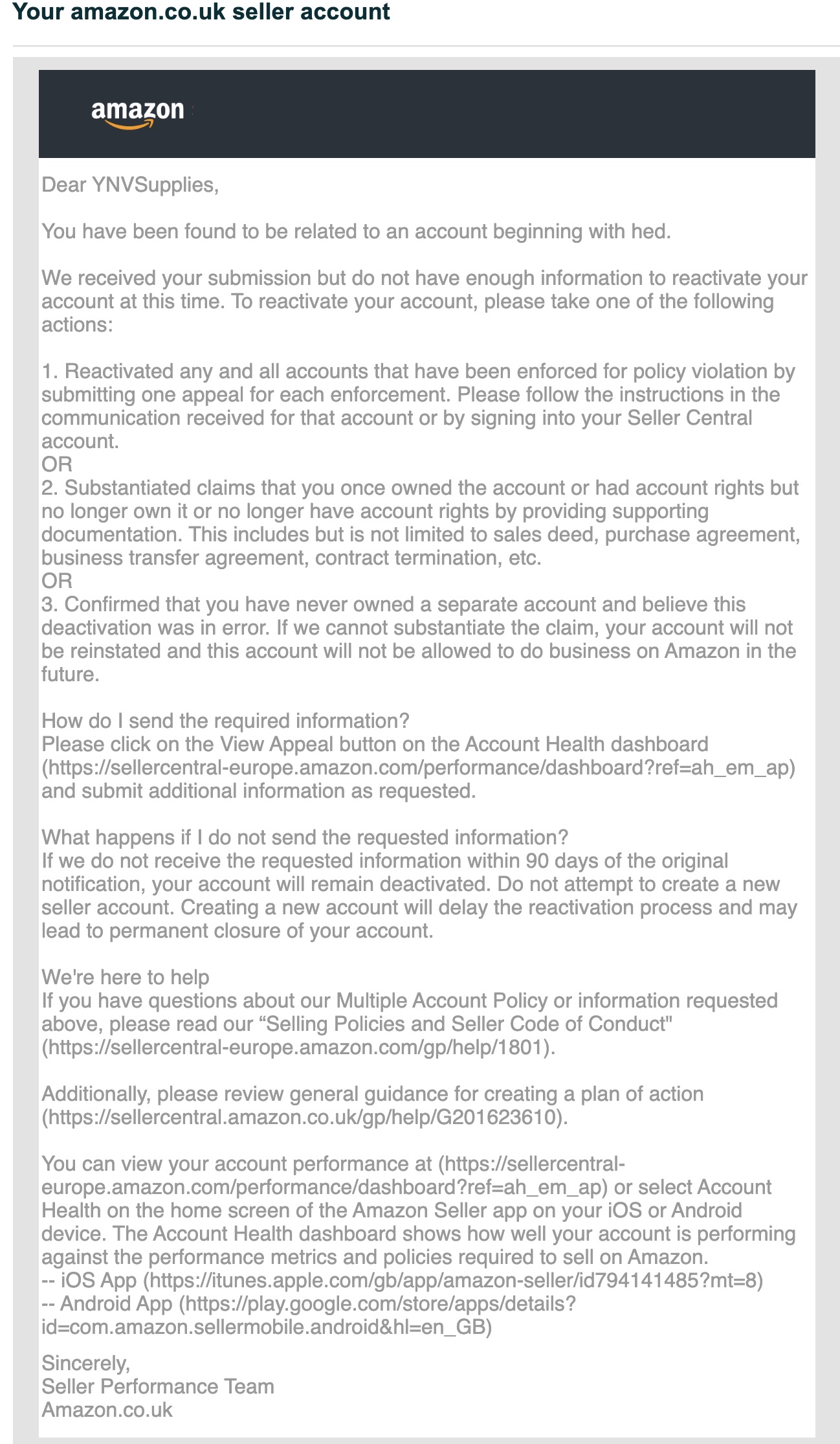 Your amazon.co.uk seller account

amazon

Dear YNVSupplies,

You have been found to be related to an account beginning with hed.

We received your submission but do not have enough information to reactivate your account at this time. To reactivate your account, please take one of the following actions:

1. Reactivated any and all accounts that have been enforced for policy violation by submitting one appeal for each enforcement. Please follow the instructions in the communication received for that account or by signing into your Seller Central account.
OR
2. Substantiated claims that you once owned the account or had account rights but no longer own it or no longer have account rights by providing supporting documentation. This includes but is not limited to sales deed, purchase agreement, business transfer agreement, contract termination, etc.
OR
3. Confirmed that you have never owned a separate account and believe this deactivation was in error. If we cannot substantiate the claim, your account will not be reinstated and this account will not be allowed to do business on Amazon in the future.

How do I send the required information?
Please click on the View Appeal button on the Account Health dashboard (https://sellercentral-europe.amazon.com/performance/dashboard?ref=ah_em_ap) and submit additional information as requested.

What happens if I do not send the requested information?
If we do not receive the requested information within 90 days of the original notification, your account will remain deactivated. Do not attempt to create a new seller account. Creating a new account will delay the reactivation process and may lead to permanent closure of your account.

We're here to help
If you have questions about our Multiple Account Policy or information requested above, please read our “Selling Policies and Seller Code of Conduct" (https://sellercentral-europe.amazon.com/gp/help/1801).

Additionally, please review general guidance for creating a plan of action (https://sellercentral.amazon.co.uk/gp/help/G201623610).

You can view your account performance at (https://sellercentral-europe.amazon.com/performance/dashboard?ref=ah_em_ap) or select Account Health on the home screen of the Amazon Seller app on your iOS or Android device. The Account Health dashboard shows how well your account is performing against the performance metrics and policies required to sell on Amazon.
-- iOS App (https://itunes.apple.com/gb/app/amazon-seller/id794141485?mt=8)
-- Android App (https://play.google.com/store/apps/details?id=com.amazon.sellermobile.android&hl=en_GB)

Sincerely,
Seller Performance Team
Amazon.co.uk